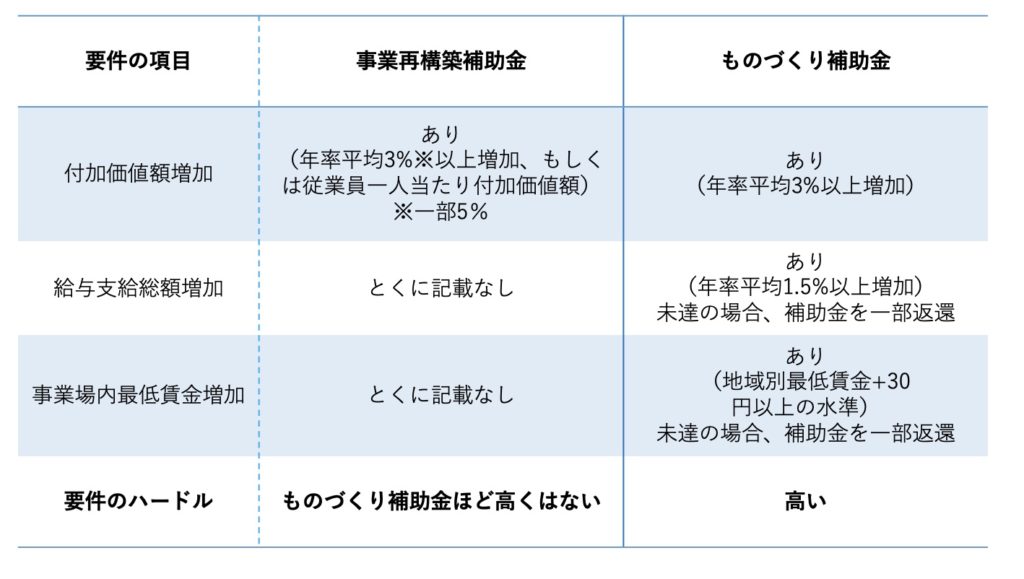 | 要件の項目 | 事業再構築補助金 | ものづくり補助金 |
|---|---|---|
| 付加価値額増加 | あり（年率平均3%※以上増加、もしくは従業員一人当たり付加価値額）※一部5% | あり（年率平均3%以上増加） |
| 給与支給総額増加 | とくに記載なし | あり（年率平均1.5%以上増加）未達の場合、補助金を一部返還 |
| 事業場内最低賃金増加 | とくに記載なし | あり（地域別最低賃金+30円以上の水準）未達の場合、補助金を一部返還 |
| 要件のハードル | ものづくり補助金ほど高くはない | 高い |